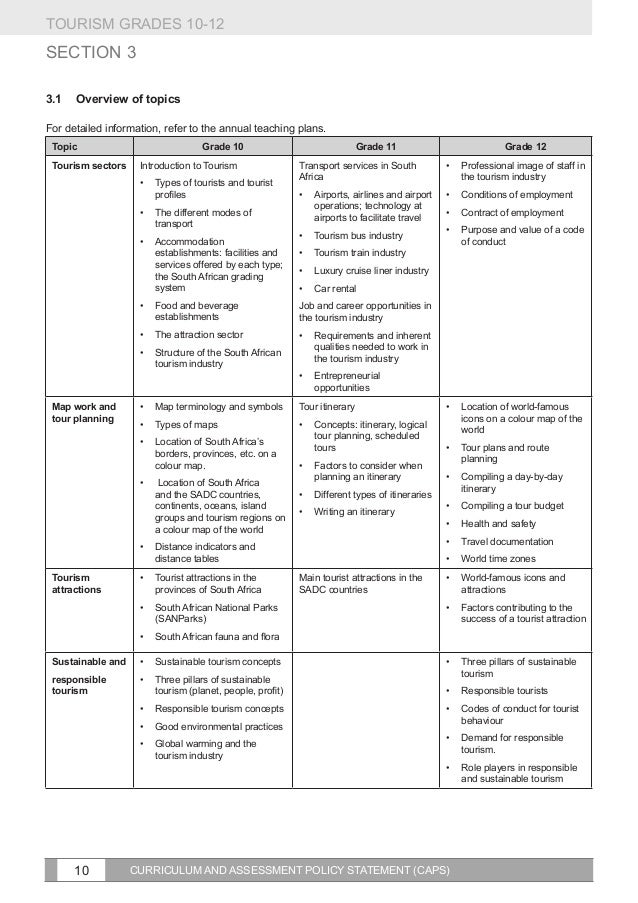 TOURISM GRADES 10-12

SECTION 3

3.1 Overview of topics

For detailed information, refer to the annual teaching plans.

| Topic | Grade 10 | Grade 11 | Grade 12 |
|---|---|---|---|
| Tourism sectors | Introduction to Tourism • Types of tourists and tourist profiles • The different modes of transport • Accommodation establishments: facilities and services offered by each type; the South African grading system • Food and beverage establishments • The attraction sector • Structure of the South African tourism industry | Transport services in South Africa • Airports, airlines and airport operations; technology at airports to facilitate travel • Tourism bus industry • Tourism train industry • Luxury cruise liner industry • Car rental Job and career opportunities in the tourism industry • Requirements and inherent qualities needed to work in the tourism industry • Entrepreneurial opportunities | • Professional image of staff in the tourism industry • Conditions of employment • Contract of employment • Purpose and value of a code of conduct |
| Map work and tour planning | • Map terminology and symbols • Types of maps • Location of South Africa's borders, provinces, etc. on a colour map. • Location of South Africa and the SADC countries, continents, oceans, island groups and tourism regions on a colour map of the world • Distance indicators and distance tables | Tour itinerary • Concepts: itinerary, logical tour planning, scheduled tours • Factors to consider when planning an itinerary • Different types of itineraries • Writing an itinerary | • Location of world-famous icons on a colour map of the world • Tour plans and route planning • Compiling a day-by-day itinerary • Compiling a tour budget • Health and safety • Travel documentation • World time zones |
| Tourism attractions | • Tourist attractions in the provinces of South Africa • South African National Parks (SANParks) • South African fauna and flora | Main tourist attractions in the SADC countries | • World-famous icons and attractions • Factors contributing to the success of a tourist attraction |
| Sustainable and responsible tourism | • Sustainable tourism concepts • Three pillars of sustainable tourism (planet, people, profit) • Responsible tourism concepts • Good environmental practices • Global warming and the tourism industry | | • Three pillars of sustainable tourism • Responsible tourists • Codes of conduct for tourist behaviour • Demand for responsible tourism. • Role players in responsible and sustainable tourism |

10 CURRICULUM AND ASSESSMENT POLICY STATEMENT (CAPS)